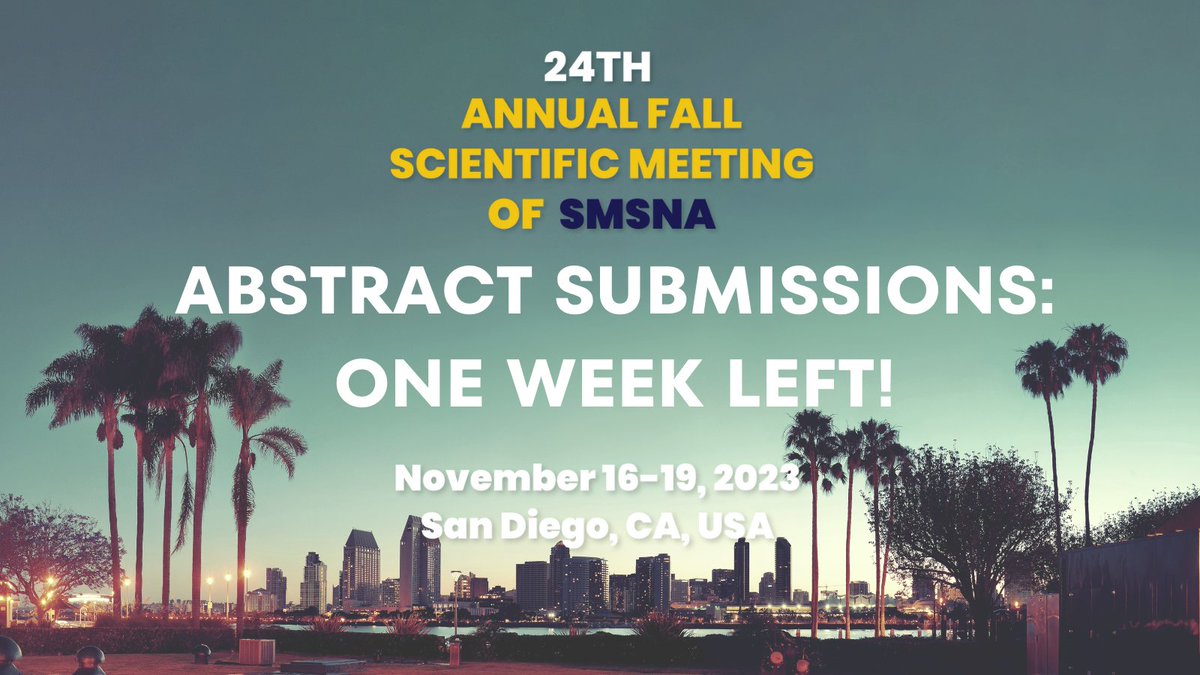 24TH
ANNUAL FALL
SCIENTIFIC MEETING
OF SMSNA

ABSTRACT SUBMISSIONS:
ONE WEEK LEFT!

November 16-19, 2023
San Diego, CA, USA